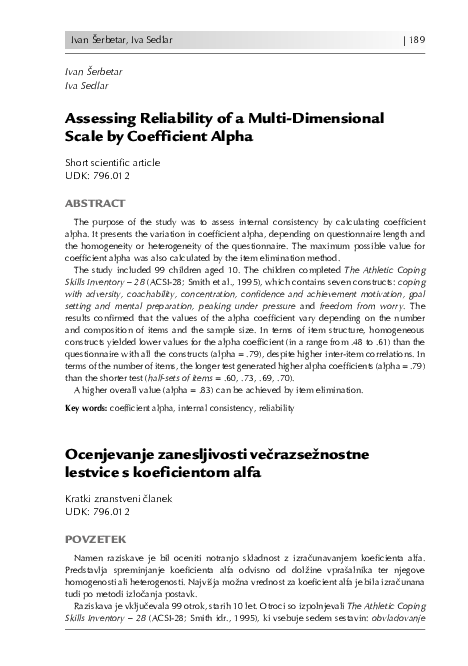 Ivan Šerbetar, Iva Sedlar | 189

Ivan Šerbetar
Iva Sedlar

Assessing Reliability of a Multi-Dimensional Scale by Coefficient Alpha

Short scientific article
UDK: 796.012

ABSTRACT

The purpose of the study was to assess internal consistency by calculating coefficient alpha. It presents the variation in coefficient alpha, depending on questionnaire length and the homogeneity or heterogeneity of the questionnaire. The maximum possible value for coefficient alpha was also calculated by the item elimination method.

The study included 99 children aged 10. The children completed The Athletic Coping Skills Inventory – 28 (ACSI-28; Smith et al., 1995), which contains seven constructs: coping with adversity, coachability, concentration, confidence and achievement motivation, goal setting and mental preparation, peaking under pressure and freedom from worry. The results confirmed that the values of the alpha coefficient vary depending on the number and composition of items and the sample size. In terms of item structure, homogeneous constructs yielded lower values for the alpha coefficient (in a range from .48 to .61) than the questionnaire with all the constructs (alpha = .79), despite higher inter-item correlations. In terms of the number of items, the longer test generated higher alpha coefficients (alpha = .79) than the shorter test (half-sets of items = .60, .73, .69, .70).

A higher overall value (alpha = .83) can be achieved by item elimination.

Key words: coefficient alpha, internal consistency, reliability

Ocenjevanje zanesljivosti večrazsežnostne lestvice s koeficientom alfa

Kratki znanstveni članek
UDK: 796.012

POVZETEK

Namen raziskave je bil oceniti notranjo skladnost z izračunavanjem koeficienta alfa. Predstavlja spreminjanje koeficienta alfa odvisno od dolžine vprašalnika ter njegove homogenosti ali heterogenosti. Najvišja možna vrednost za koeficient alfa je bila izračunana tudi po metodi izločanja postavk.

Raziskava je vključevala 99 otrok, starih 10 let. Otroci so izpolnjevali The Athletic Coping Skills Inventory – 28 (ACSI-28; Smith idr., 1995), ki vsebuje sedem sestavin: obvladovanje